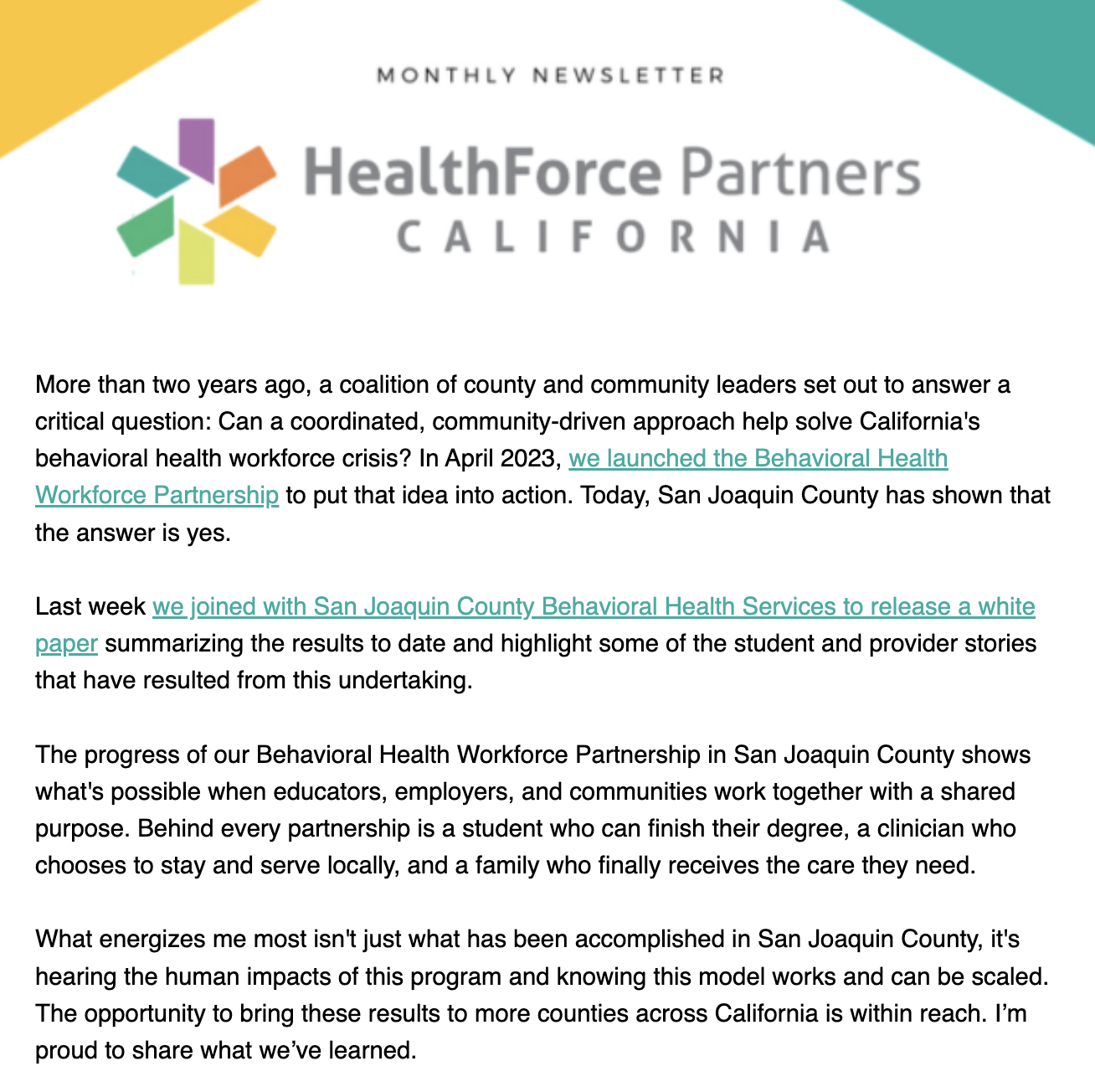 MONTHLY NEWSLETTER

HealthForce Partners
CALIFORNIA

More than two years ago, a coalition of county and community leaders set out to answer a critical question: Can a coordinated, community-driven approach help solve California's behavioral health workforce crisis? In April 2023, we launched the Behavioral Health Workforce Partnership to put that idea into action. Today, San Joaquin County has shown that the answer is yes.

Last week we joined with San Joaquin County Behavioral Health Services to release a white paper summarizing the results to date and highlight some of the student and provider stories that have resulted from this undertaking.

The progress of our Behavioral Health Workforce Partnership in San Joaquin County shows what's possible when educators, employers, and communities work together with a shared purpose. Behind every partnership is a student who can finish their degree, a clinician who chooses to stay and serve locally, and a family who finally receives the care they need.

What energizes me most isn't just what has been accomplished in San Joaquin County, it's hearing the human impacts of this program and knowing this model works and can be scaled. The opportunity to bring these results to more counties across California is within reach. I'm proud to share what we've learned.